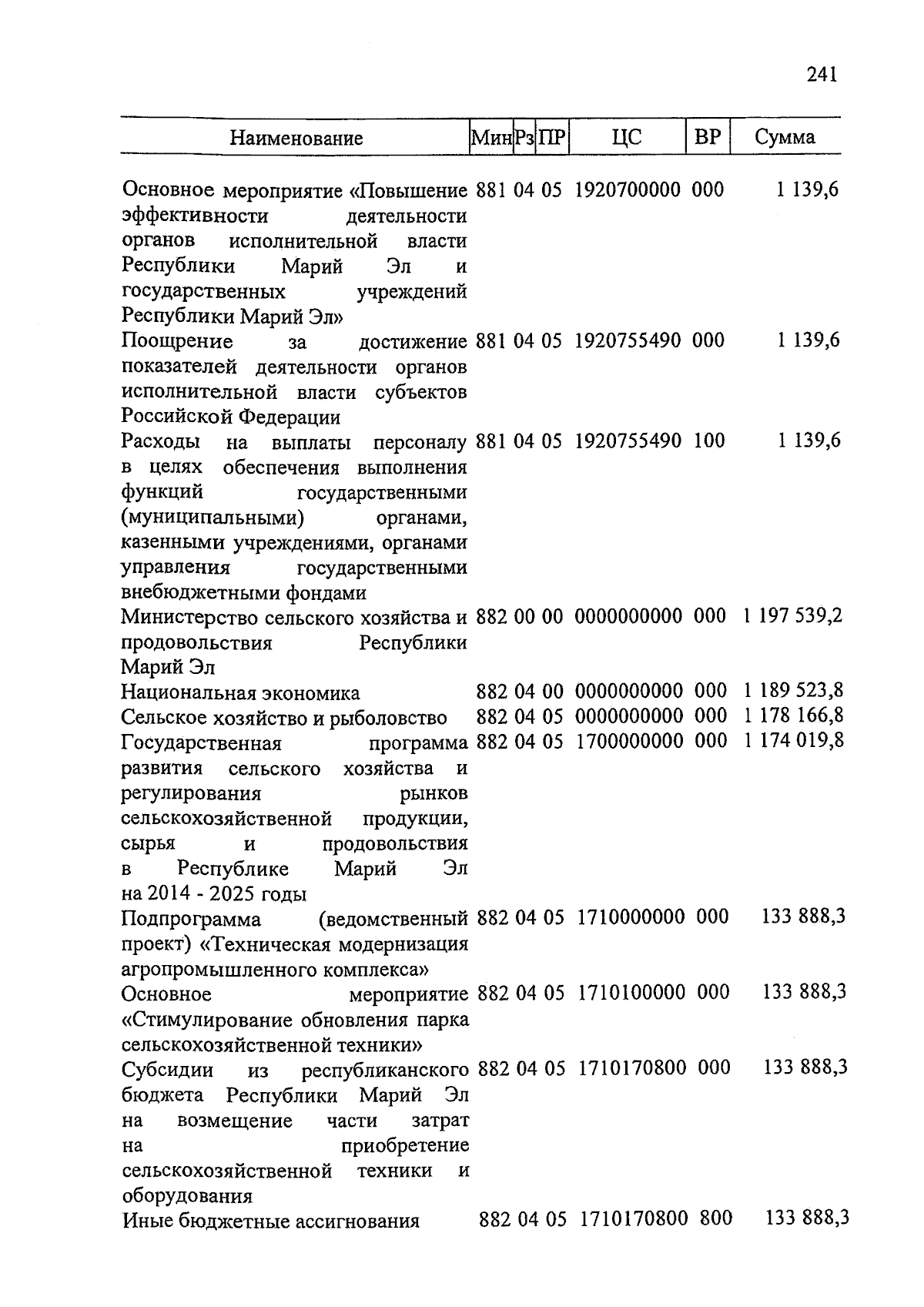 241

| Наименование | Мин | Рз | ПР | ЦС | ВР | Сумма |
|---|---|---|---|---|---|---|
| Основное мероприятие «Повышение эффективности деятельности органов исполнительной власти Республики Марий Эл и государственных учреждений Республики Марий Эл» | 881 | 04 | 05 | 1920700000 | 000 | 1 139,6 |
| Поощрение за достижение показателей деятельности органов исполнительной власти субъектов Российской Федерации | 881 | 04 | 05 | 1920755490 | 000 | 1 139,6 |
| Расходы на выплаты персоналу в целях обеспечения выполнения функций государственными (муниципальными) органами, казенными учреждениями, органами управления государственными внебюджетными фондами | 881 | 04 | 05 | 1920755490 | 100 | 1 139,6 |
| Министерство сельского хозяйства и продовольствия Республики Марий Эл | 882 | 00 | 00 | 0000000000 | 000 | 1 197 539,2 |
| Национальная экономика | 882 | 04 | 00 | 0000000000 | 000 | 1 189 523,8 |
| Сельское хозяйство и рыболовство | 882 | 04 | 05 | 0000000000 | 000 | 1 178 166,8 |
| Государственная программа развития сельского хозяйства и регулирования рынков сельскохозяйственной продукции, сырья и продовольствия в Республике Марий Эл на 2014 - 2025 годы | 882 | 04 | 05 | 1700000000 | 000 | 1 174 019,8 |
| Подпрограмма (ведомственный проект) «Техническая модернизация агропромышленного комплекса» | 882 | 04 | 05 | 1710000000 | 000 | 133 888,3 |
| Основное мероприятие «Стимулирование обновления парка сельскохозяйственной техники» | 882 | 04 | 05 | 1710100000 | 000 | 133 888,3 |
| Субсидии из республиканского бюджета Республики Марий Эл на возмещение части затрат на приобретение сельскохозяйственной техники и оборудования | 882 | 04 | 05 | 1710170800 | 000 | 133 888,3 |
| Иные бюджетные ассигнования | 882 | 04 | 05 | 1710170800 | 800 | 133 888,3 |